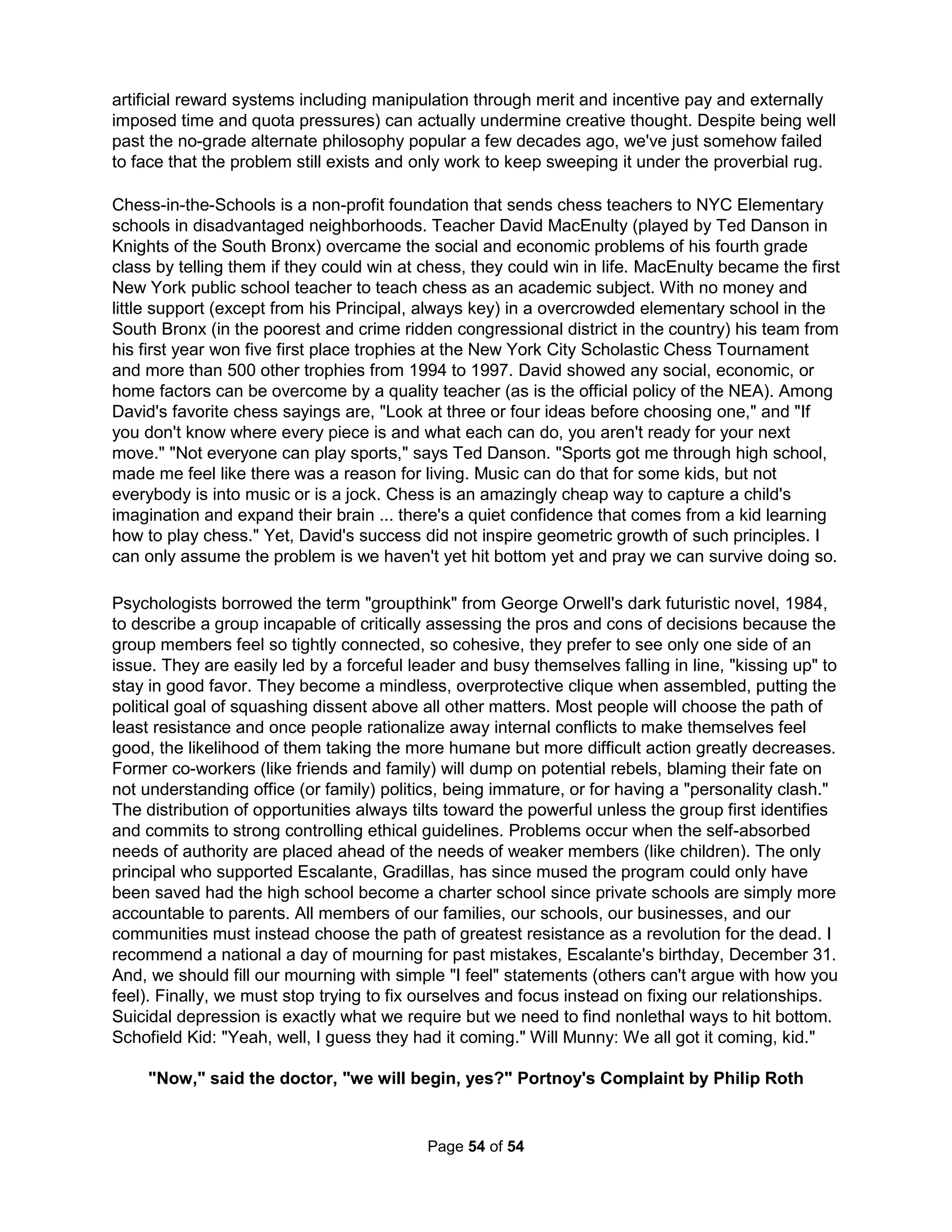 artificial reward systems including manipulation through merit and incentive pay and externally imposed time and quota pressures) can actually undermine creative thought. Despite being well past the no-grade alternate philosophy popular a few decades ago, we've just somehow failed to face that the problem still exists and only work to keep sweeping it under the proverbial rug.

Chess-in-the-Schools is a non-profit foundation that sends chess teachers to NYC Elementary schools in disadvantaged neighborhoods. Teacher David MacEnulty (played by Ted Danson in Knights of the South Bronx) overcame the social and economic problems of his fourth grade class by telling them if they could win at chess, they could win in life. MacEnulty became the first New York public school teacher to teach chess as an academic subject. With no money and little support (except from his Principal, always key) in a overcrowded elementary school in the South Bronx (in the poorest and crime ridden congressional district in the country) his team from his first year won five first place trophies at the New York City Scholastic Chess Tournament and more than 500 other trophies from 1994 to 1997. David showed any social, economic, or home factors can be overcome by a quality teacher (as is the official policy of the NEA). Among David's favorite chess sayings are, "Look at three or four ideas before choosing one," and "If you don't know where every piece is and what each can do, you aren't ready for your next move." "Not everyone can play sports," says Ted Danson. "Sports got me through high school, made me feel like there was a reason for living. Music can do that for some kids, but not everybody is into music or is a jock. Chess is an amazingly cheap way to capture a child's imagination and expand their brain ... there's a quiet confidence that comes from a kid learning how to play chess." Yet, David's success did not inspire geometric growth of such principles. I can only assume the problem is we haven't yet hit bottom yet and pray we can survive doing so.

Psychologists borrowed the term "groupthink" from George Orwell's dark futuristic novel, 1984, to describe a group incapable of critically assessing the pros and cons of decisions because the group members feel so tightly connected, so cohesive, they prefer to see only one side of an issue. They are easily led by a forceful leader and busy themselves falling in line, "kissing up" to stay in good favor. They become a mindless, overprotective clique when assembled, putting the political goal of squashing dissent above all other matters. Most people will choose the path of least resistance and once people rationalize away internal conflicts to make themselves feel good, the likelihood of them taking the more humane but more difficult action greatly decreases. Former co-workers (like friends and family) will dump on potential rebels, blaming their fate on not understanding office (or family) politics, being immature, or for having a "personality clash." The distribution of opportunities always tilts toward the powerful unless the group first identifies and commits to strong controlling ethical guidelines. Problems occur when the self-absorbed needs of authority are placed ahead of the needs of weaker members (like children). The only principal who supported Escalante, Gradillas, has since mused the program could only have been saved had the high school become a charter school since private schools are simply more accountable to parents. All members of our families, our schools, our businesses, and our communities must instead choose the path of greatest resistance as a revolution for the dead. I recommend a national a day of mourning for past mistakes, Escalante's birthday, December 31. And, we should fill our mourning with simple "I feel" statements (others can't argue with how you feel). Finally, we must stop trying to fix ourselves and focus instead on fixing our relationships. Suicidal depression is exactly what we require but we need to find nonlethal ways to hit bottom. Schofield Kid: "Yeah, well, I guess they had it coming." Will Munny: We all got it coming, kid."

"Now," said the doctor, "we will begin, yes?" Portnoy's Complaint by Philip Roth

Page 54 of 54